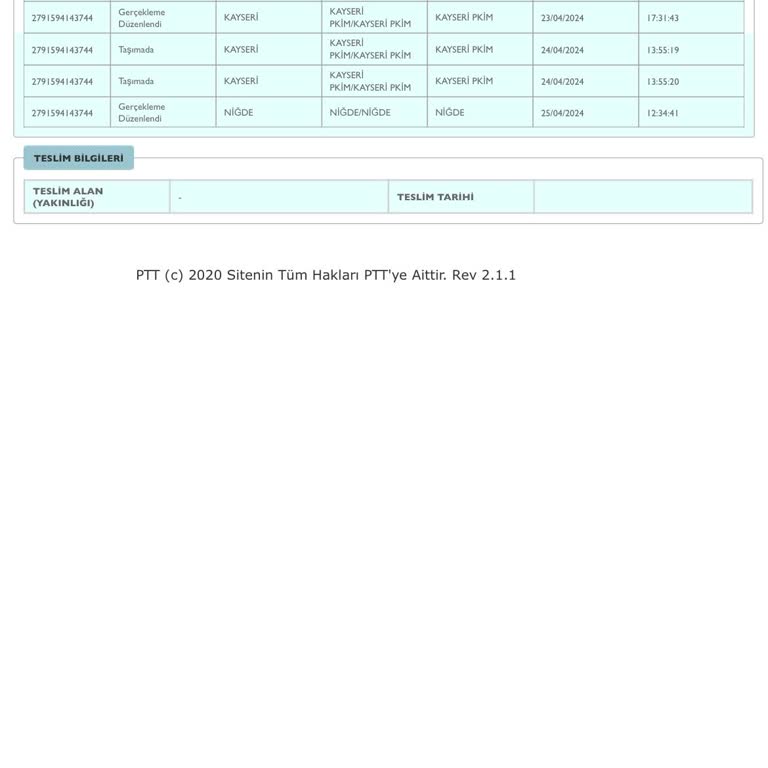 | 2791594143744 | Gerçekleme Düzenlendi | KAYSERİ | KAYSERİ PKİM/KAYSERİ PKİM | KAYSERİ PKİM | 23/04/2024 | 17:31:43 |
|---|---|---|---|---|---|---|
| 2791594143744 | Taşımada | KAYSERİ | KAYSERİ PKİM/KAYSERİ PKİM | KAYSERİ PKİM | 24/04/2024 | 13:55:19 |
| 2791594143744 | Taşımada | KAYSERİ | KAYSERİ PKİM/KAYSERİ PKİM | KAYSERİ PKİM | 24/04/2024 | 13:55:20 |
| 2791594143744 | Gerçekleme Düzenlendi | NİĞDE | NİĞDE/NİĞDE | NİĞDE | 25/04/2024 | 12:34:41 |

TESLİM BİLGİLERİ

| TESLİM ALAN (YAKINLIĞI) | - | TESLİM TARİHİ | |
|---|---|---|---|

PTT (c) 2020 Sitenin Tüm Hakları PTT'ye Aittir. Rev 2.1.1